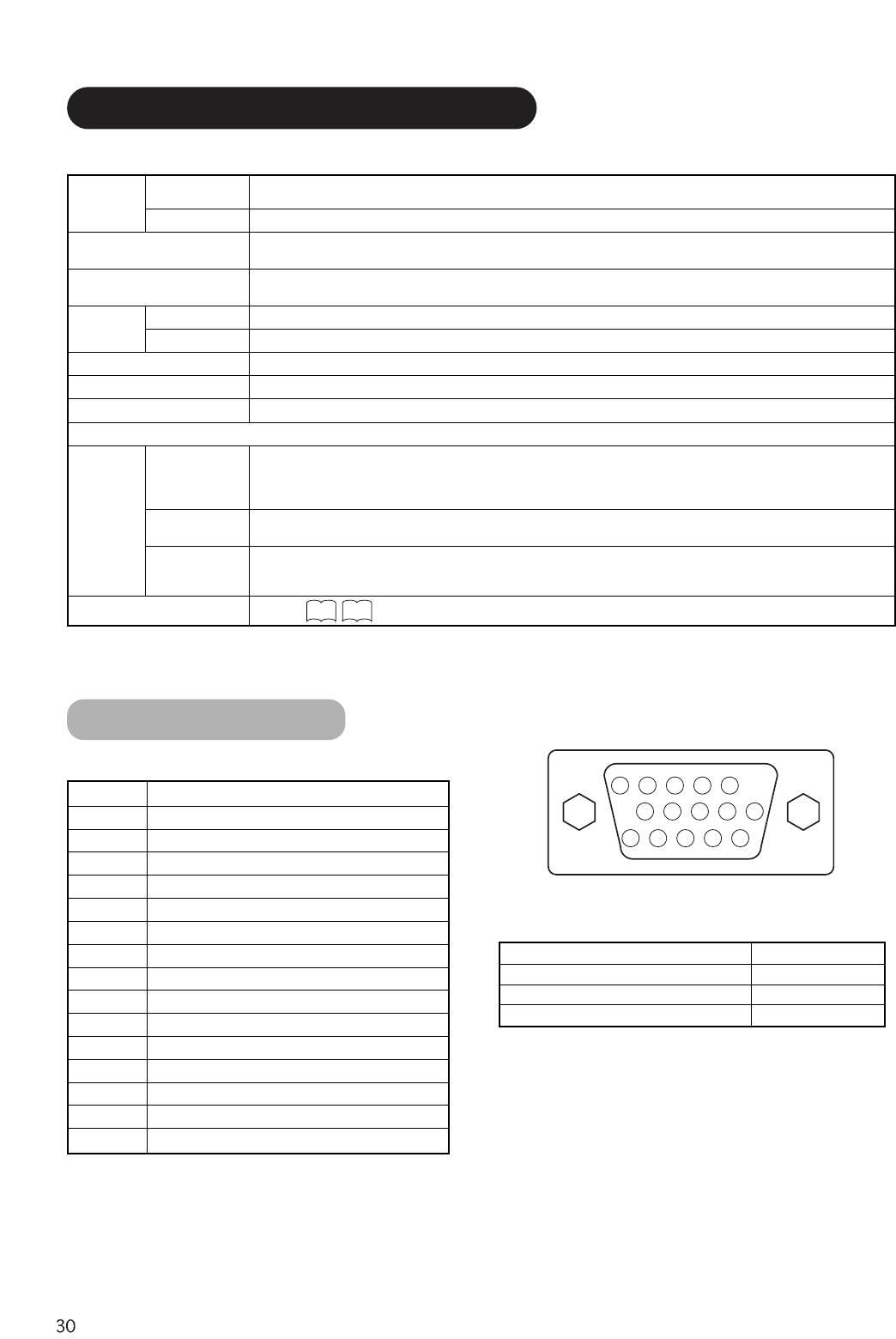 30